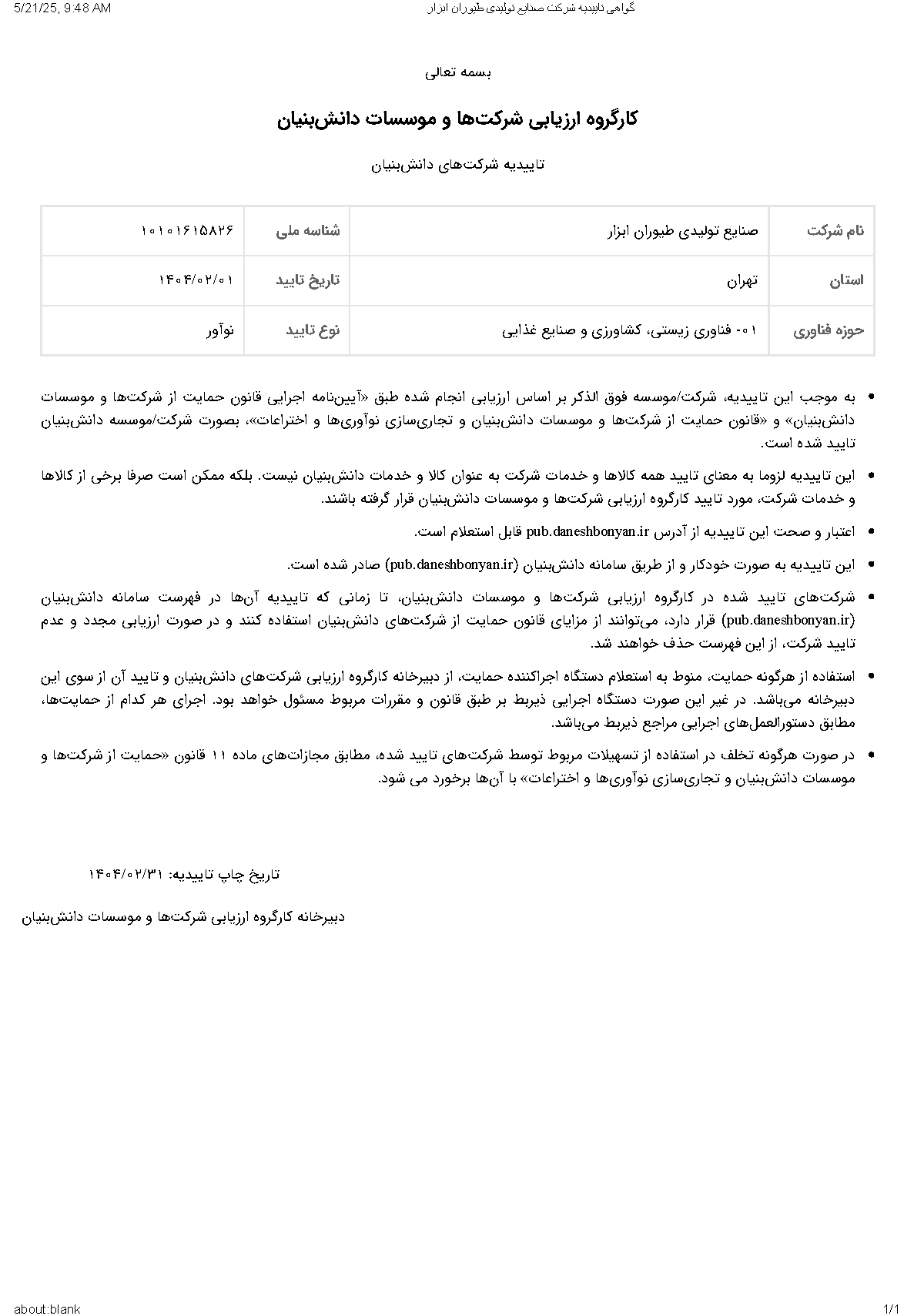 5/21/25, 9:48 AM

گواهی تاییدیه شرکت صنایع تولیدی طیوران ابزار

بسمه تعالی

کارگروه ارزیابی شرکت‌ها و موسسات دانش‌بنیان

تاییدیه شرکت‌های دانش‌بنیان

| نام شرکت | صنایع تولیدی طیوران ابزار | شناسه ملی | ۱۰۱۰۱۶۱۵۸۲۶ |
|---|---|---|---|
| استان | تهران | تاریخ تایید | ۱۴۰۴/۰۲/۰۱ |
| حوزه فناوری | ۰۱- فناوری زیستی، کشاورزی و صنایع غذایی | نوع تایید | نوآور |

• به موجب این تاییدیه، شرکت/موسسه فوق الذکر بر اساس ارزیابی انجام شده طبق «آیین‌نامه اجرایی قانون حمایت از شرکت‌ها و موسسات دانش‌بنیان» و «قانون حمایت از شرکت‌ها و موسسات دانش‌بنیان و تجاری‌سازی نوآوری‌ها و اختراعات»، بصورت شرکت/موسسه دانش‌بنیان تایید شده است.

• این تاییدیه لزوما به معنای تایید همه کالاها و خدمات شرکت به عنوان کالا و خدمات دانش‌بنیان نیست. بلکه ممکن است صرفا برخی از کالاها و خدمات شرکت، مورد تایید کارگروه ارزیابی شرکت‌ها و موسسات دانش‌بنیان قرار گرفته باشند.

• اعتبار و صحت این تاییدیه از آدرس pub.daneshbonyan.ir قابل استعلام است.

• این تاییدیه به صورت خودکار و از طریق سامانه دانش‌بنیان (pub.daneshbonyan.ir) صادر شده است.

• شرکت‌های تایید شده در کارگروه ارزیابی شرکت‌ها و موسسات دانش‌بنیان، تا زمانی که تاییدیه آن‌ها در فهرست سامانه دانش‌بنیان (pub.daneshbonyan.ir) قرار دارد، می‌توانند از مزایای قانون حمایت از شرکت‌های دانش‌بنیان استفاده کنند و در صورت ارزیابی مجدد و عدم تایید شرکت، از این فهرست حذف خواهند شد.

• استفاده از هرگونه حمایت، منوط به استعلام دستگاه اجراکننده حمایت، از دبیرخانه کارگروه ارزیابی شرکت‌های دانش‌بنیان و تایید آن از سوی این دبیرخانه می‌باشد. در غیر این صورت دستگاه اجرایی ذیربط بر طبق قانون و مقررات مربوط مسئول خواهد بود. اجرای هر کدام از حمایت‌ها، مطابق دستورالعمل‌های اجرایی مراجع ذیربط می‌باشد.

• در صورت هرگونه تخلف در استفاده از تسهیلات مربوط توسط شرکت‌های تایید شده، مطابق مجازات‌های ماده ۱۱ قانون «حمایت از شرکت‌ها و موسسات دانش‌بنیان و تجاری‌سازی نوآوری‌ها و اختراعات» با آن‌ها برخورد می شود.

تاریخ چاپ تاییدیه: ۱۴۰۴/۰۲/۳۱

دبیرخانه کارگروه ارزیابی شرکت‌ها و موسسات دانش‌بنیان

about:blank

1/1